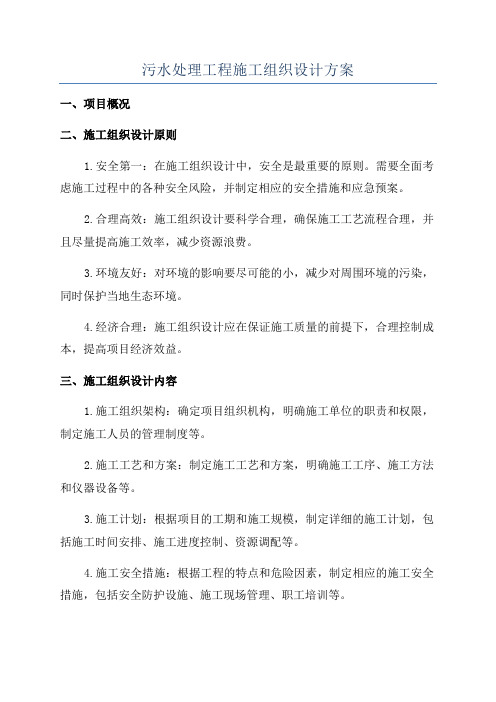 污水处理工程施工组织设计方案

一、项目概况

二、施工组织设计原则

1.安全第一：在施工组织设计中，安全是最重要的原则。需要全面考虑施工过程中的各种安全风险，并制定相应的安全措施和应急预案。

2.合理高效：施工组织设计要科学合理，确保施工工艺流程合理，并且尽量提高施工效率，减少资源浪费。

3.环境友好：对环境的影响要尽可能的小，减少对周围环境的污染，同时保护当地生态环境。

4.经济合理：施工组织设计应在保证施工质量的前提下，合理控制成本，提高项目经济效益。

三、施工组织设计内容

1.施工组织架构：确定项目组织机构，明确施工单位的职责和权限，制定施工人员的管理制度等。

2.施工工艺和方案：制定施工工艺和方案，明确施工工序、施工方法和仪器设备等。

3.施工计划：根据项目的工期和施工规模，制定详细的施工计划，包括施工时间安排、施工进度控制、资源调配等。

4.施工安全措施：根据工程的特点和危险因素，制定相应的施工安全措施，包括安全防护设施、施工现场管理、职工培训等。